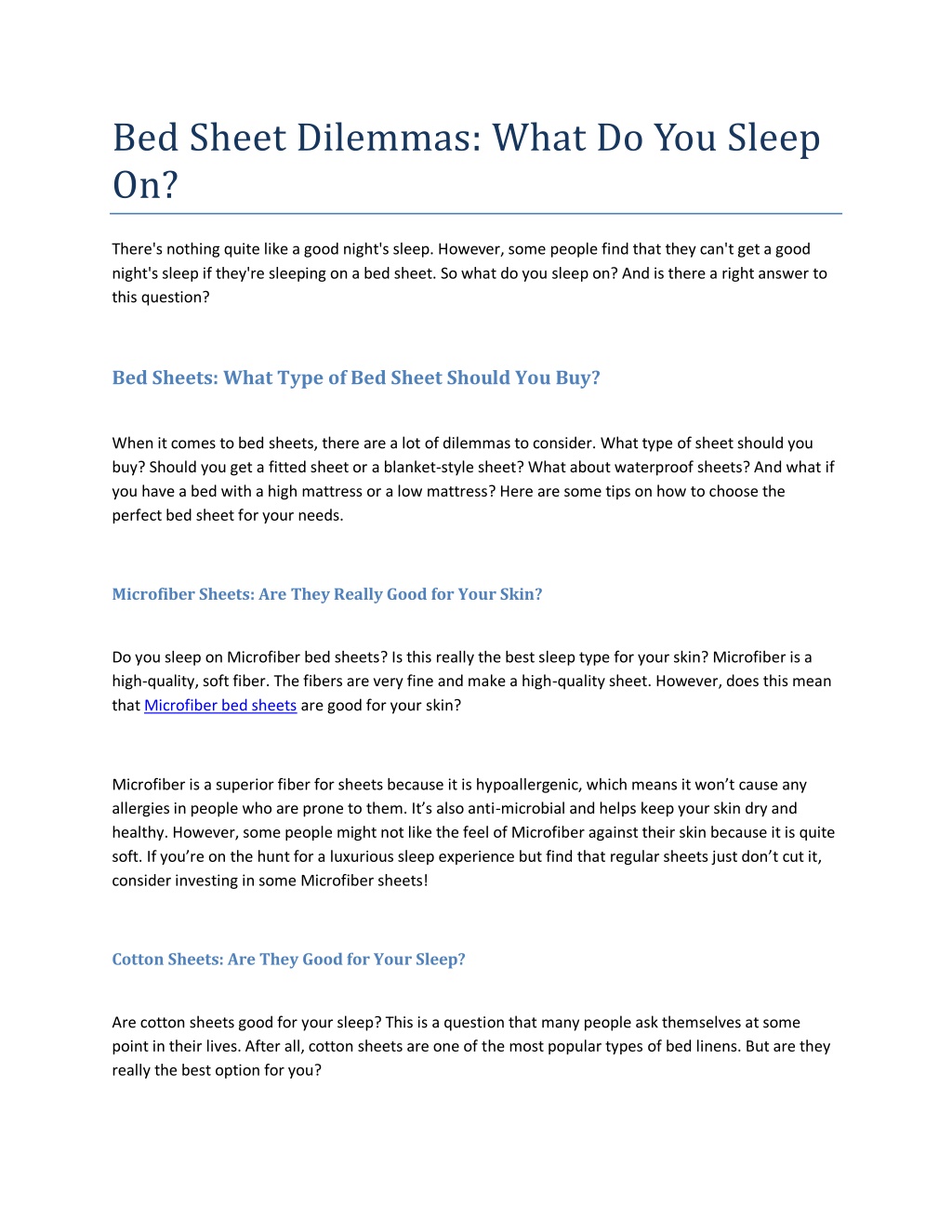 Bed Sheet Dilemmas: What Do You Sleep On?

There's nothing quite like a good night's sleep. However, some people find that they can't get a good night's sleep if they're sleeping on a bed sheet. So what do you sleep on? And is there a right answer to this question?

Bed Sheets: What Type of Bed Sheet Should You Buy?

When it comes to bed sheets, there are a lot of dilemmas to consider. What type of sheet should you buy? Should you get a fitted sheet or a blanket-style sheet? What about waterproof sheets? And what if you have a bed with a high mattress or a low mattress? Here are some tips on how to choose the perfect bed sheet for your needs.

Microfiber Sheets: Are They Really Good for Your Skin?

Do you sleep on Microfiber bed sheets? Is this really the best sleep type for your skin? Microfiber is a high-quality, soft fiber. The fibers are very fine and make a high-quality sheet. However, does this mean that Microfiber bed sheets are good for your skin?

Microfiber is a superior fiber for sheets because it is hypoallergenic, which means it won't cause any allergies in people who are prone to them. It's also anti-microbial and helps keep your skin dry and healthy. However, some people might not like the feel of Microfiber against their skin because it is quite soft. If you're on the hunt for a luxurious sleep experience but find that regular sheets just don't cut it, consider investing in some Microfiber sheets!

Cotton Sheets: Are They Good for Your Sleep?

Are cotton sheets good for your sleep? This is a question that many people ask themselves at some point in their lives. After all, cotton sheets are one of the most popular types of bed linens. But are they really the best option for you?